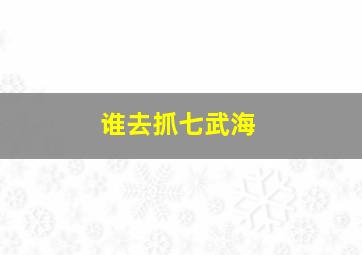 谁去抓七武海